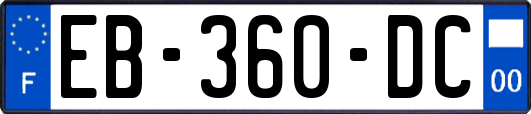 F
EB-360-DC
00